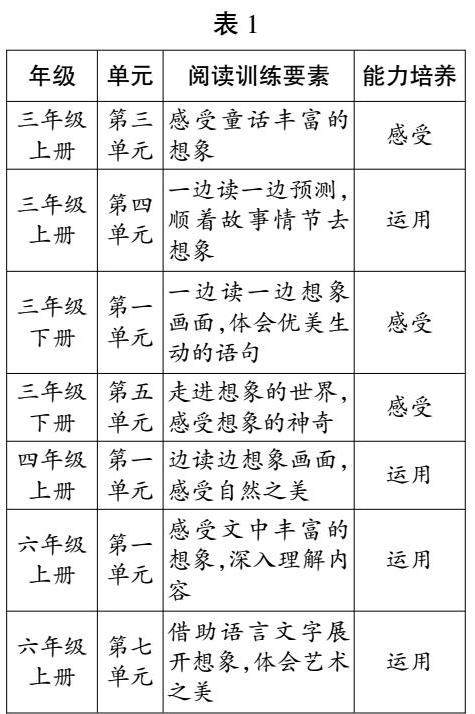 表 1

| 年级 | 单元 | 阅读训练要素 | 能力培养 |
|---|---|---|---|
| 三年级上册 | 第三单元 | 感受童话丰富的想象 | 感受 |
| 三年级上册 | 第四单元 | 一边读一边预测，顺着故事情节去想象 | 运用 |
| 三年级下册 | 第一单元 | 一边读一边想象画面，体会优美生动的语句 | 感受 |
| 三年级下册 | 第五单元 | 走进想象的世界，感受想象的神奇 | 感受 |
| 四年级上册 | 第一单元 | 边读边想象画面，感受自然之美 | 运用 |
| 六年级上册 | 第一单元 | 感受文中丰富的想象，深入理解内容 | 运用 |
| 六年级上册 | 第七单元 | 借助语言文字展开想象，体会艺术之美 | 运用 |